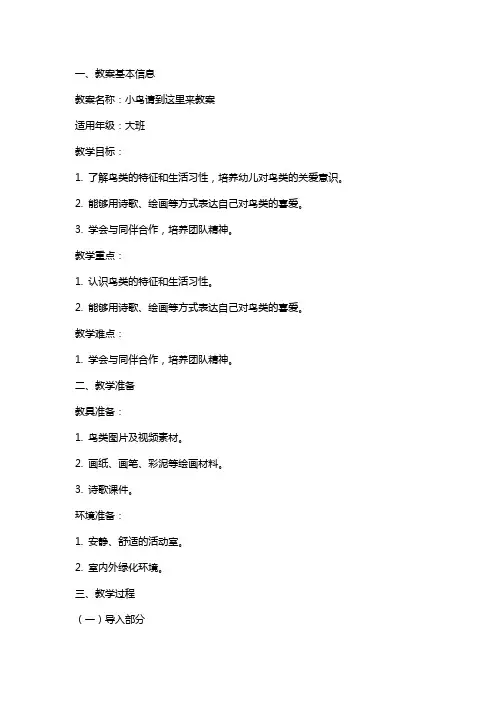 一、教案基本信息

教案名称：小鸟请到这里来教案

适用年级：大班

教学目标：

1. 了解鸟类的特征和生活习性，培养幼儿对鸟类的关爱意识。

2. 能够用诗歌、绘画等方式表达自己对鸟类的喜爱。

3. 学会与同伴合作，培养团队精神。

教学重点：

1. 认识鸟类的特征和生活习性。

2. 能够用诗歌、绘画等方式表达自己对鸟类的喜爱。

教学难点：

1. 学会与同伴合作，培养团队精神。

二、教学准备

教具准备：

1. 鸟类图片及视频素材。

2. 画纸、画笔、彩泥等绘画材料。

3. 诗歌课件。

环境准备：

1. 安静、舒适的活动室。

2. 室内外绿化环境。

三、教学过程

（一）导入部分